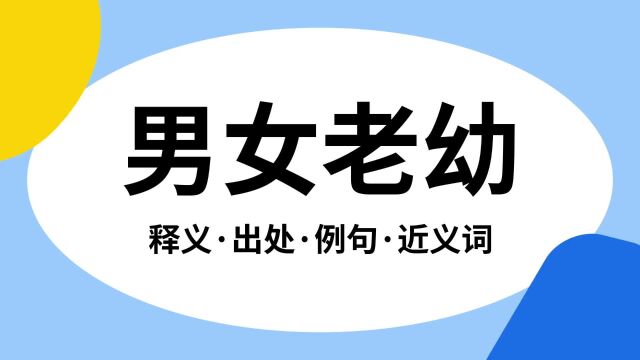 男女老幼

释义·出处·例句·近义词